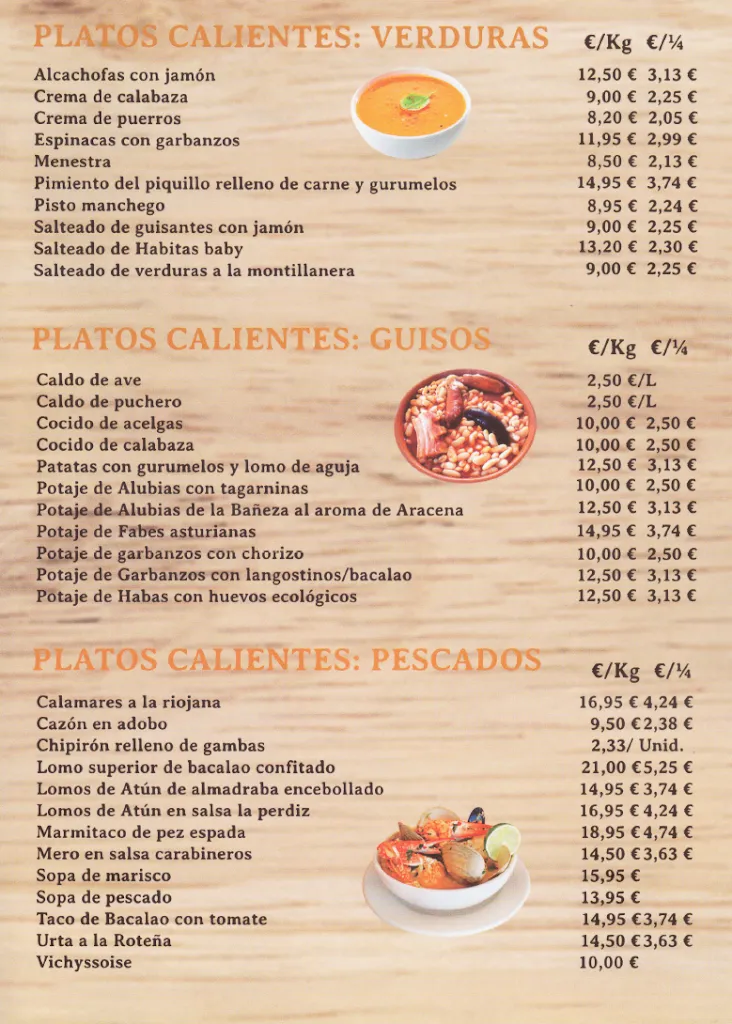 PLATOS CALIENTES: VERDURAS

| | €/Kg | €/¼ |
|---|---|---|
| Alcachofas con jamón | 12,50 € | 3,13 € |
| Crema de calabaza | 9,00 € | 2,25 € |
| Crema de puerros | 8,20 € | 2,05 € |
| Espinacas con garbanzos | 11,95 € | 2,99 € |
| Menestra | 8,50 € | 2,13 € |
| Pimiento del piquillo relleno de carne y gurumelos | 14,95 € | 3,74 € |
| Pisto manchego | 8,95 € | 2,24 € |
| Salteado de guisantes con jamón | 9,00 € | 2,25 € |
| Salteado de Habitas baby | 13,20 € | 2,30 € |
| Salteado de verduras a la montillanera | 9,00 € | 2,25 € |

PLATOS CALIENTES: GUISOS

| | €/Kg | €/¼ |
|---|---|---|
| Caldo de ave | 2,50 €/L | |
| Caldo de puchero | 2,50 €/L | |
| Cocido de acelgas | 10,00 € | 2,50 € |
| Cocido de calabaza | 10,00 € | 2,50 € |
| Patatas con gurumelos y lomo de aguja | 12,50 € | 3,13 € |
| Potaje de Alubias con tagarninas | 10,00 € | 2,50 € |
| Potaje de Alubias de la Bañeza al aroma de Aracena | 12,50 € | 3,13 € |
| Potaje de Fabes asturianas | 14,95 € | 3,74 € |
| Potaje de garbanzos con chorizo | 10,00 € | 2,50 € |
| Potaje de Garbanzos con langostinos/bacalao | 12,50 € | 3,13 € |
| Potaje de Habas con huevos ecológicos | 12,50 € | 3,13 € |

PLATOS CALIENTES: PESCADOS

| | €/Kg | €/¼ |
|---|---|---|
| Calamares a la riojana | 16,95 € | 4,24 € |
| Cazón en adobo | 9,50 € | 2,38 € |
| Chipirón relleno de gambas | 2,33/ Unid. | |
| Lomo superior de bacalao confitado | 21,00 € | 5,25 € |
| Lomos de Atún de almadraba encebollado | 14,95 € | 3,74 € |
| Lomos de Atún en salsa la perdiz | 16,95 € | 4,24 € |
| Marmitaco de pez espada | 18,95 € | 4,74 € |
| Mero en salsa carabineros | 14,50 € | 3,63 € |
| Sopa de marisco | 15,95 € | |
| Sopa de pescado | 13,95 € | |
| Taco de Bacalao con tomate | 14,95 € | 3,74 € |
| Urta a la Roteña | 14,50 € | 3,63 € |
| Vichyssoise | 10,00 € | |